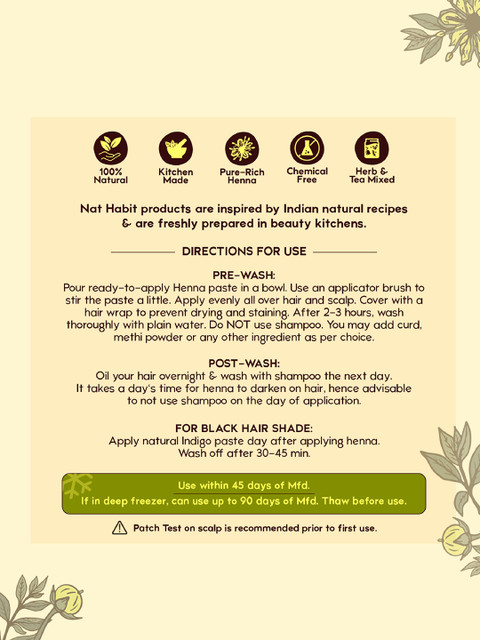 100% Natural

Kitchen Made

Pure-Rich Henna

Chemical Free

Herb & Tea Mixed

Nat Habit products are inspired by Indian natural recipes & are freshly prepared in beauty kitchens.

DIRECTIONS FOR USE

PRE-WASH:
Pour ready-to-apply Henna paste in a bowl. Use an applicator brush to stir the paste a little. Apply evenly all over hair and scalp. Cover with a hair wrap to prevent drying and staining. After 2-3 hours, wash thoroughly with plain water. Do NOT use shampoo. You may add curd, methi powder or any other ingredient as per choice.

POST-WASH:
Oil your hair overnight & wash with shampoo the next day. It takes a day's time for henna to darken on hair, hence advisable to not use shampoo on the day of application.

FOR BLACK HAIR SHADE:
Apply natural Indigo paste day after applying henna. Wash off after 30-45 min.

Use within 45 days of Mfd.
If in deep freezer, can use up to 90 days of Mfd. Thaw before use.

Patch Test on scalp is recommended prior to first use.